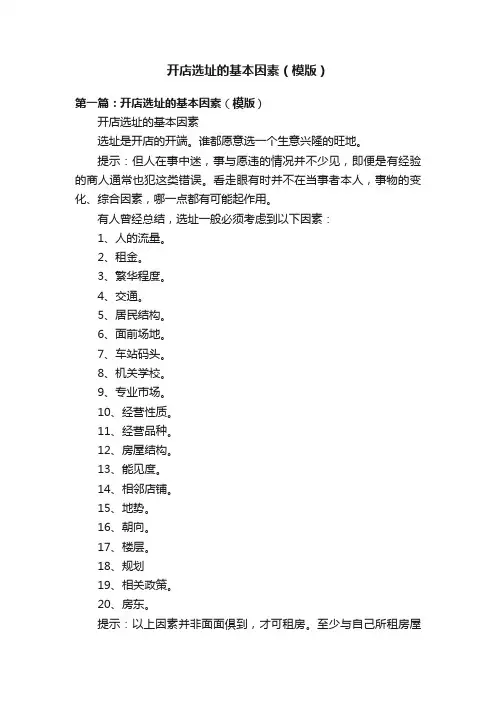 开店选址的基本因素（模版）

第一篇：开店选址的基本因素（模版）

开店选址的基本因素

选址是开店的开端。谁都愿意选一个生意兴隆的旺地。

提示：但人在事中迷，事与愿违的情况并不少见，即便是有经验的商人通常也犯这类错误。看走眼有时并不在当事者本人，事物的变化、综合因素，哪一点都有可能起作用。

有人曾经总结，选址一般必须考虑到以下因素：

1、人的流量。

2、租金。

3、繁华程度。

4、交通。

5、居民结构。

6、面前场地。

7、车站码头。

8、机关学校。

9、专业市场。

10、经营性质。

11、经营品种。

12、房屋结构。

13、能见度。

14、相邻店铺。

15、地势。

16、朝向。

17、楼层。

18、规划

19、相关政策。

20、房东。

提示：以上因素并非面面俱到，才可租房。至少与自己所租房屋